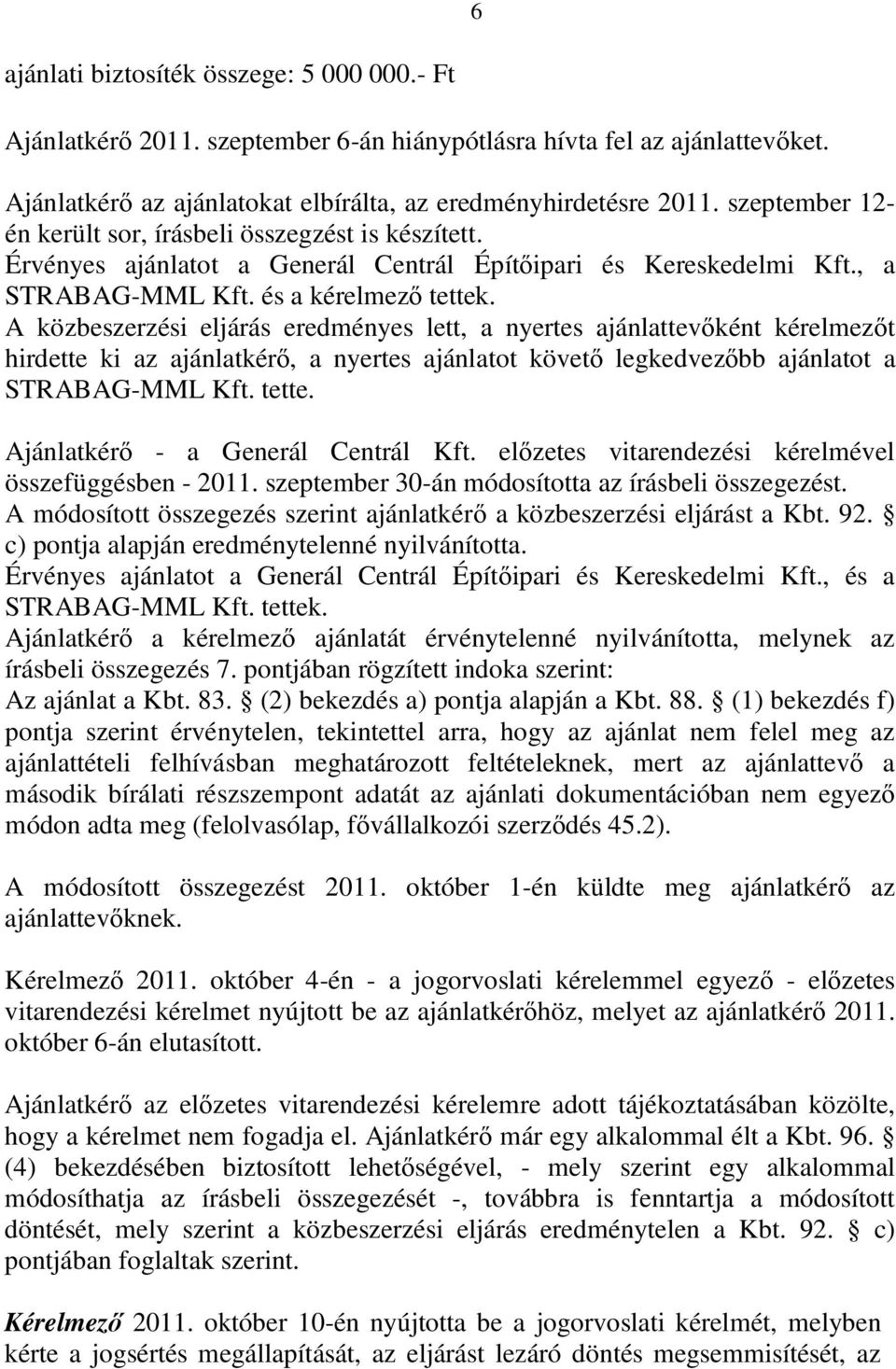 6

ajánlati biztosíték összege: 5 000 000.- Ft

Ajánlatkérő 2011. szeptember 6-án hiánypótlásra hívta fel az ajánlattevőket.

Ajánlatkérő az ajánlatokat elbírálta, az eredményhirdetésre 2011. szeptember 12-én került sor, írásbeli összegzést is készített.
Érvényes ajánlatot a Generál Centrál Építőipari és Kereskedelmi Kft., a STRABAG-MML Kft. és a kérelmező tettek.
A közbeszerzési eljárás eredményes lett, a nyertes ajánlattevőként kérelmezőt hirdette ki az ajánlatkérő, a nyertes ajánlatot követő legkedvezőbb ajánlatot a STRABAG-MML Kft. tette.

Ajánlatkérő - a Generál Centrál Kft. előzetes vitarendezési kérelmével összefüggésben - 2011. szeptember 30-án módosította az írásbeli összegezést.
A módosított összegezés szerint ajánlatkérő a közbeszerzési eljárást a Kbt. 92. § c) pontja alapján eredménytelenné nyilvánította.
Érvényes ajánlatot a Generál Centrál Építőipari és Kereskedelmi Kft., és a STRABAG-MML Kft. tettek.
Ajánlatkérő a kérelmező ajánlatát érvénytelenné nyilvánította, melynek az írásbeli összegezés 7. pontjában rögzített indoka szerint:
Az ajánlat a Kbt. 83. § (2) bekezdés a) pontja alapján a Kbt. 88. § (1) bekezdés f) pontja szerint érvénytelen, tekintettel arra, hogy az ajánlat nem felel meg az ajánlattételi felhívásban meghatározott feltételeknek, mert az ajánlattevő a második bírálati részszempont adatát az ajánlati dokumentációban nem egyező módon adta meg (felolvasólap, fővállalkozói szerződés 45.2).

A módosított összegezést 2011. október 1-én küldte meg ajánlatkérő az ajánlattevőknek.

Kérelmező 2011. október 4-én - a jogorvoslati kérelemmel egyező - előzetes vitarendezési kérelmet nyújtott be az ajánlatkérőhöz, melyet az ajánlatkérő 2011. október 6-án elutasított.

Ajánlatkérő az előzetes vitarendezési kérelemre adott tájékoztatásában közölte, hogy a kérelmet nem fogadja el. Ajánlatkérő már egy alkalommal élt a Kbt. 96. § (4) bekezdésében biztosított lehetőségével, - mely szerint egy alkalommal módosíthatja az írásbeli összegezését -, továbbra is fenntartja a módosított döntését, mely szerint a közbeszerzési eljárás eredménytelen a Kbt. 92. § c) pontjában foglaltak szerint.

Kérelmező 2011. október 10-én nyújtotta be a jogorvoslati kérelmét, melyben kérte a jogsértés megállapítását, az eljárást lezáró döntés megsemmisítését, az